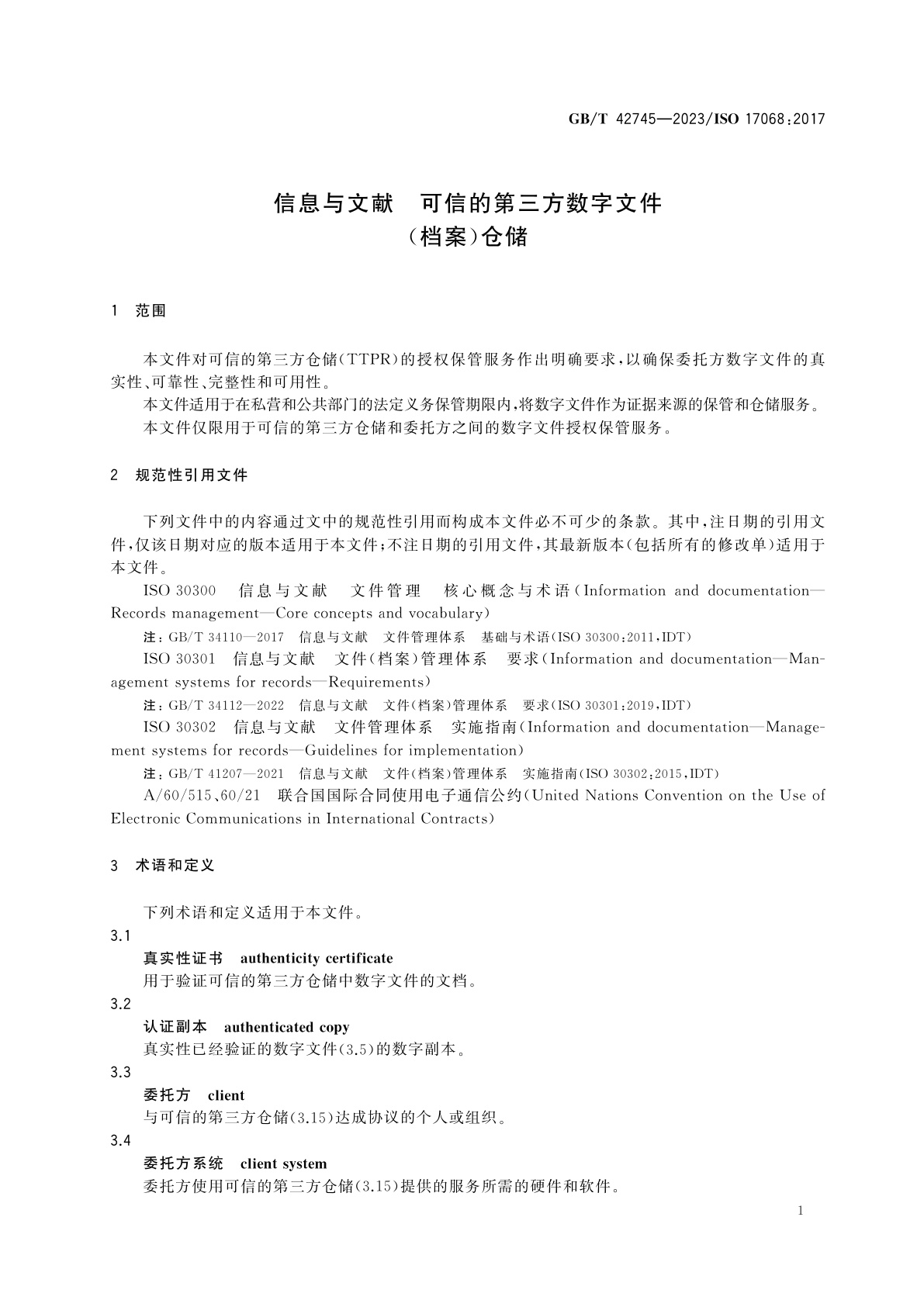 GB/T 42745—2023/ISO 17068:2017

信息与文献　可信的第三方数字文件（档案）仓储

1　范围

本文件对可信的第三方仓储(TTPR)的授权保管服务作出明确要求,以确保委托方数字文件的真实性、可靠性、完整性和可用性。

本文件适用于在私营和公共部门的法定义务保管期限内,将数字文件作为证据来源的保管和仓储服务。

本文件仅限用于可信的第三方仓储和委托方之间的数字文件授权保管服务。

2　规范性引用文件

下列文件中的内容通过文中的规范性引用而构成本文件必不可少的条款。其中,注日期的引用文件,仅该日期对应的版本适用于本文件;不注日期的引用文件,其最新版本(包括所有的修改单)适用于本文件。

ISO 30300　信息与文献　文件管理　核心概念与术语(Information and documentation—Records management—Core concepts and vocabulary)

注:GB/T 34110—2017　信息与文献　文件管理体系　基础与术语(ISO 30300:2011,IDT)

ISO 30301　信息与文献　文件(档案)管理体系　要求(Information and documentation—Management systems for records—Requirements)

注:GB/T 34112—2022　信息与文献　文件(档案)管理体系　要求(ISO 30301:2019,IDT)

ISO 30302　信息与文献　文件管理体系　实施指南(Information and documentation—Management systems for records—Guidelines for implementation)

注:GB/T 41207—2021　信息与文献　文件(档案)管理体系　实施指南(ISO 30302:2015,IDT)

A/60/515、60/21　联合国国际合同使用电子通信公约(United Nations Convention on the Use of Electronic Communications in International Contracts)

3　术语和定义

下列术语和定义适用于本文件。

3.1

真实性证书　authenticity certificate

用于验证可信的第三方仓储中数字文件的文档。

3.2

认证副本　authenticated copy

真实性已经验证的数字文件(3.5)的数字副本。

3.3

委托方　client

与可信的第三方仓储(3.15)达成协议的个人或组织。

3.4

委托方系统　client system

委托方使用可信的第三方仓储(3.15)提供的服务所需的硬件和软件。

1